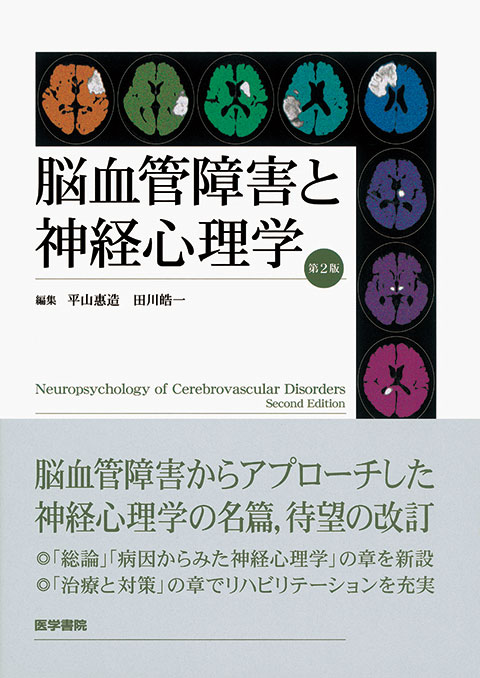 脳血管障害と神経心理学

第2版

編集　平山惠造　田川皓一

Neuropsychology of Cerebrovascular Disorders
Second Edition

脳血管障害からアプローチした神経心理学の名篇, 待望の改訂

◎「総論」「病因からみた神経心理学」の章を新設
◎「治療と対策」の章でリハビリテーションを充実

医学書院